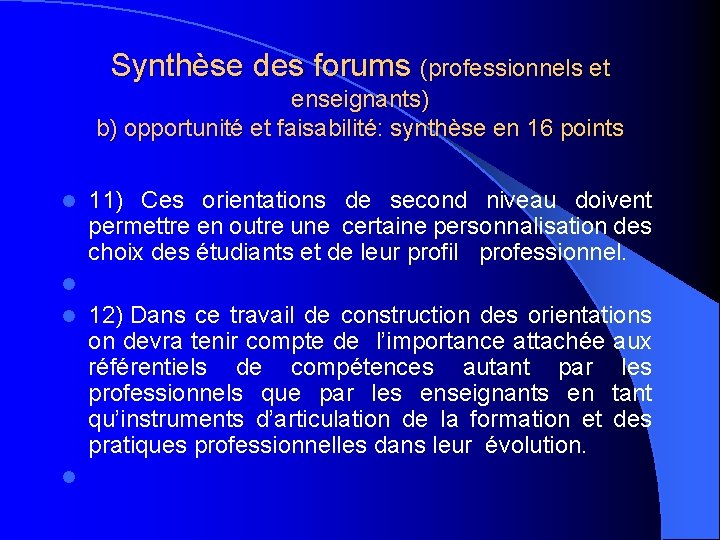 Synthèse des forums (professionnels et enseignants)
b) opportunité et faisabilité: synthèse en 16 points

11) Ces orientations de second niveau doivent permettre en outre une certaine personnalisation des choix des étudiants et de leur profil professionnel.

12) Dans ce travail de construction des orientations on devra tenir compte de l'importance attachée aux référentiels de compétences autant par les professionnels que par les enseignants en tant qu'instruments d'articulation de la formation et des pratiques professionnelles dans leur évolution.